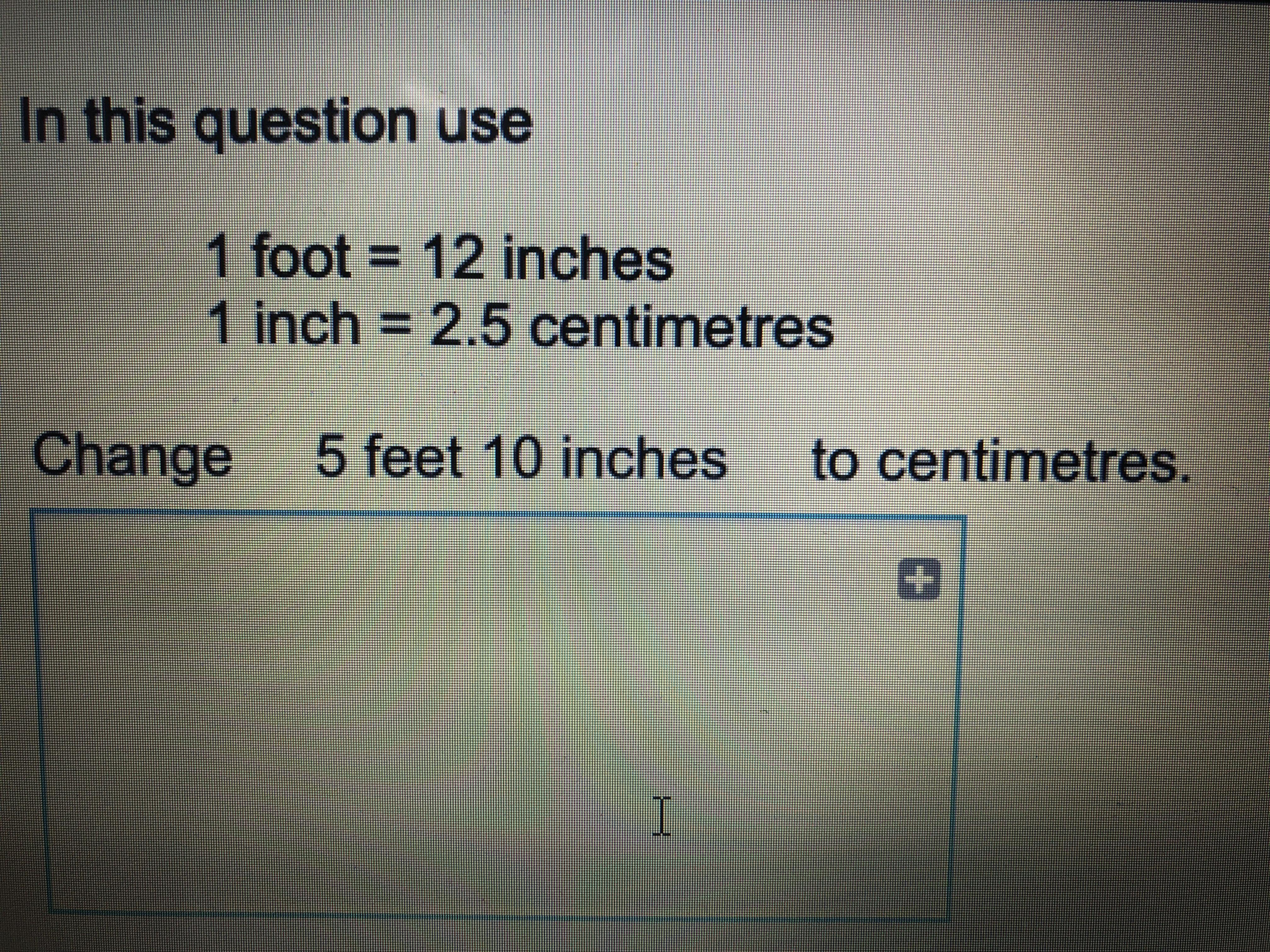 In this question use

1 foot = 12 inches
1 inch = 2.5 centimetres

Change 5 feet 10 inches to centimetres.